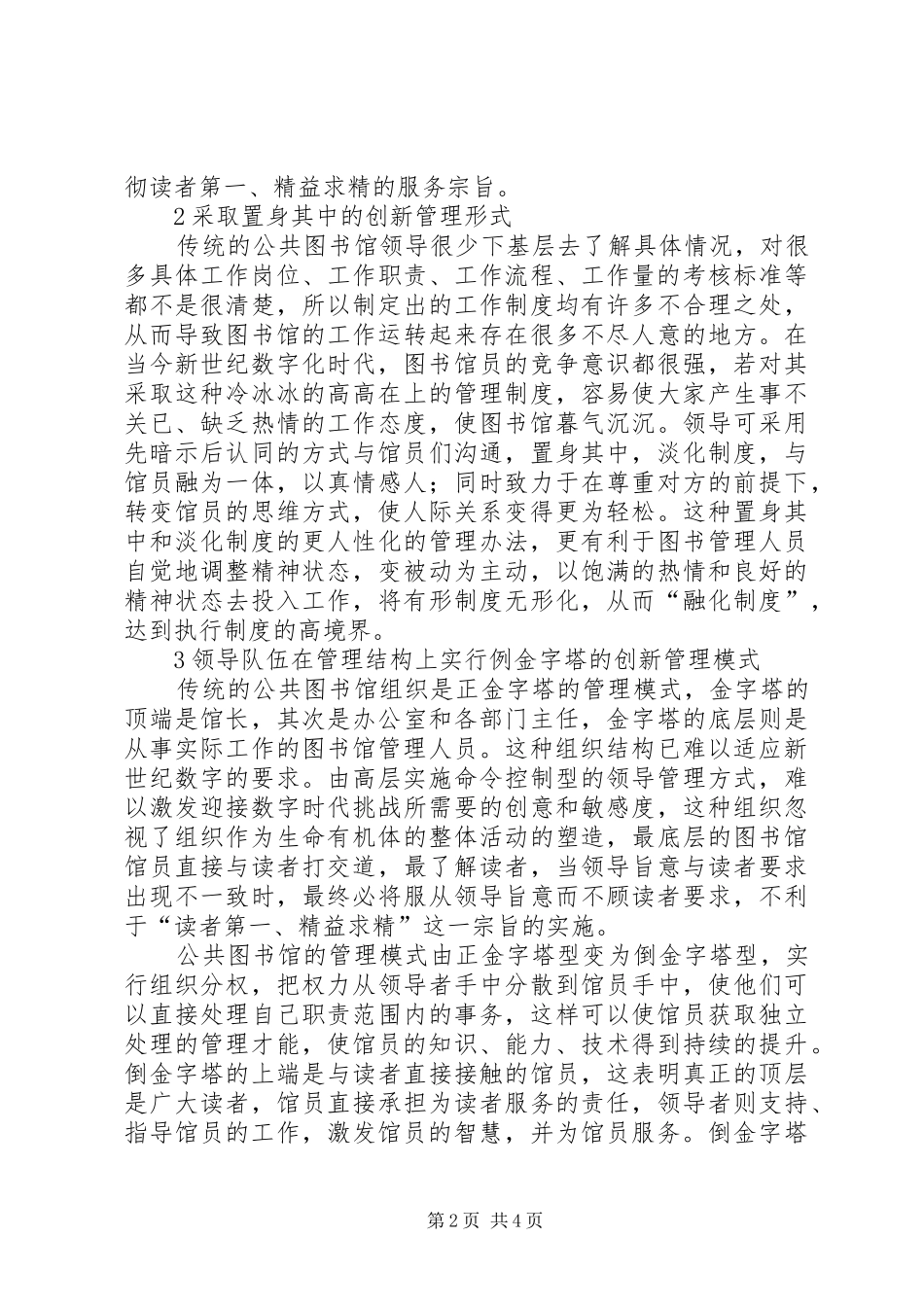 彻读者第一、精益求精的服务宗旨。

2 采取置身其中的创新管理形式

传统的公共图书馆领导很少下基层去了解具体情况，对很多具体工作岗位、工作职责、工作流程、工作量的考核标准等都不是很清楚，所以制定出的工作制度均有许多不合理之处，从而导致图书馆的工作运转起来存在很多不尽人意的地方。在当今新世纪数字化时代，图书馆员的竞争意识都很强，若对其采取这种冷冰冰的高高在上的管理制度，容易使大家产生事不关已、缺乏热情的工作态度，使图书馆暮气沉沉。领导可采用先暗示后认同的方式与馆员们沟通，置身其中，淡化制度，与馆员融为一体，以真情感人；同时致力于在尊重对方的前提下，转变馆员的思维方式，使人际关系变得更为轻松。这种置身其中和淡化制度的更人性化的管理办法，更有利于图书管理人员自觉地调整精神状态，变被动为主动，以饱满的热情和良好的精神状态去投入工作，将有形制度无形化，从而“融化制度”，达到执行制度的高境界。

3 领导队伍在管理结构上实行例金字塔的创新管理模式

传统的公共图书馆组织是正金字塔的管理模式，金字塔的顶端是馆长，其次是办公室和各部门主任，金字塔的底层则是从事实际工作的图书馆管理人员。这种组织结构已难以适应新世纪数字的要求。由高层实施命令控制型的领导管理方式，难以激发迎接数字时代挑战所需要的创意和敏感度，这种组织忽视了组织作为生命有机体的整体活动的塑造，最底层的图书馆馆员直接与读者打交道，最了解读者，当领导旨意与读者要求出现不一致时，最终必将服从领导旨意而不顾读者要求，不利于“读者第一、精益求精”这一宗旨的实施。

公共图书馆的管理模式由正金字塔型变为倒金字塔型，实行组织分权，把权力从领导者手中分散到馆员手中，使他们可以直接处理自己职责范围内的事务，这样可以使馆员获取独立处理的管理才能，使馆员的知识、能力、技术得到持续的提升。倒金字塔的上端是与读者直接接触的馆员，这表明真正的顶层是广大读者，馆员直接承担为读者服务的责任，领导者则支持、指导馆员的工作，激发馆员的智慧，并为馆员服务。倒金字塔

第 2 页 共 4 页